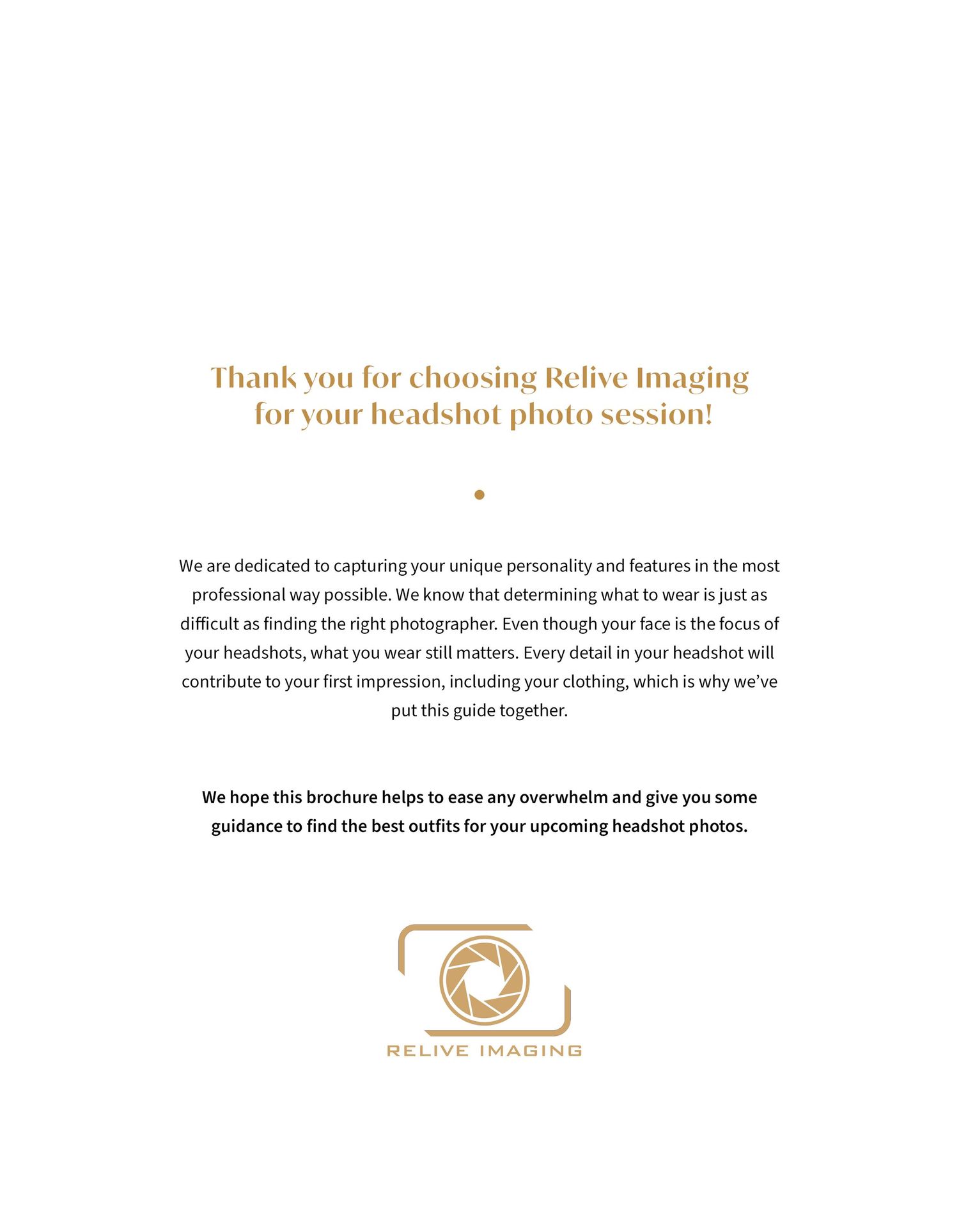 Thank you for choosing Relive Imaging for your headshot photo session!

We are dedicated to capturing your unique personality and features in the most professional way possible. We know that determining what to wear is just as difficult as finding the right photographer. Even though your face is the focus of your headshots, what you wear still matters. Every detail in your headshot will contribute to your first impression, including your clothing, which is why we've put this guide together.

We hope this brochure helps to ease any overwhelm and give you some guidance to find the best outfits for your upcoming headshot photos.

RELIVE IMAGING